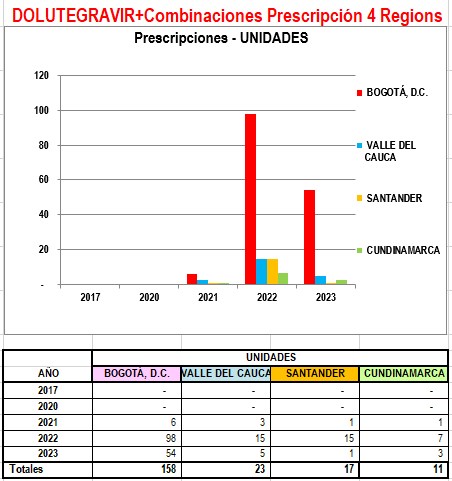 DOLUTEGRAVIR+Combinaciones Prescripción 4 Regions

Prescripciones - UNIDADES

120
100
80
60
40
20
-

2017 2020 2021 2022 2023

BOGOTÁ, D.C.
VALLE DEL CAUCA
SANTANDER
CUNDINAMARCA

| | UNIDADES | | | |
|---|---|---|---|---|
| AÑO | BOGOTÁ, D.C. | VALLE DEL CAUCA | SANTANDER | CUNDINAMARCA |
| 2017 | - | - | - | - |
| 2020 | - | - | - | - |
| 2021 | 6 | 3 | 1 | 1 |
| 2022 | 98 | 15 | 15 | 7 |
| 2023 | 54 | 5 | 1 | 3 |
| Totales | 158 | 23 | 17 | 11 |